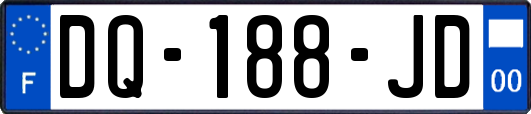 F
DQ-188-JD
00